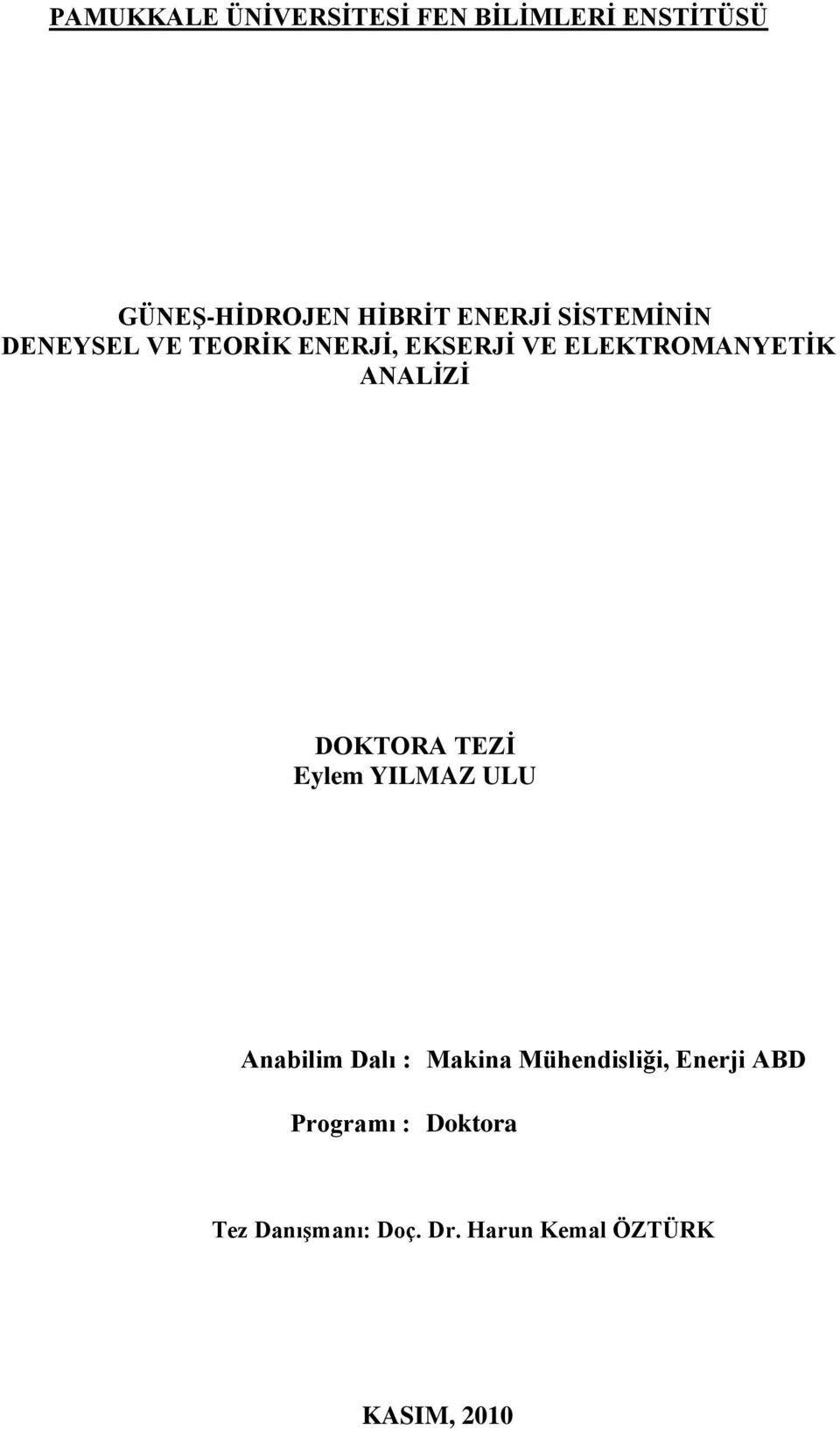 PAMUKKALE ÜNİVERSİTESİ FEN BİLİMLERİ ENSTİTÜSÜ

GÜNEŞ-HİDROJEN HİBRİT ENERJİ SİSTEMİNİN DENEYSEL VE TEORİK ENERJİ, EKSERJİ VE ELEKTROMANYETİK ANALİZİ

DOKTORA TEZİ
Eylem YILMAZ ULU

Anabilim Dalı : Makina Mühendisliği, Enerji ABD

Programı : Doktora

Tez Danışmanı: Doç. Dr. Harun Kemal ÖZTÜRK

KASIM, 2010